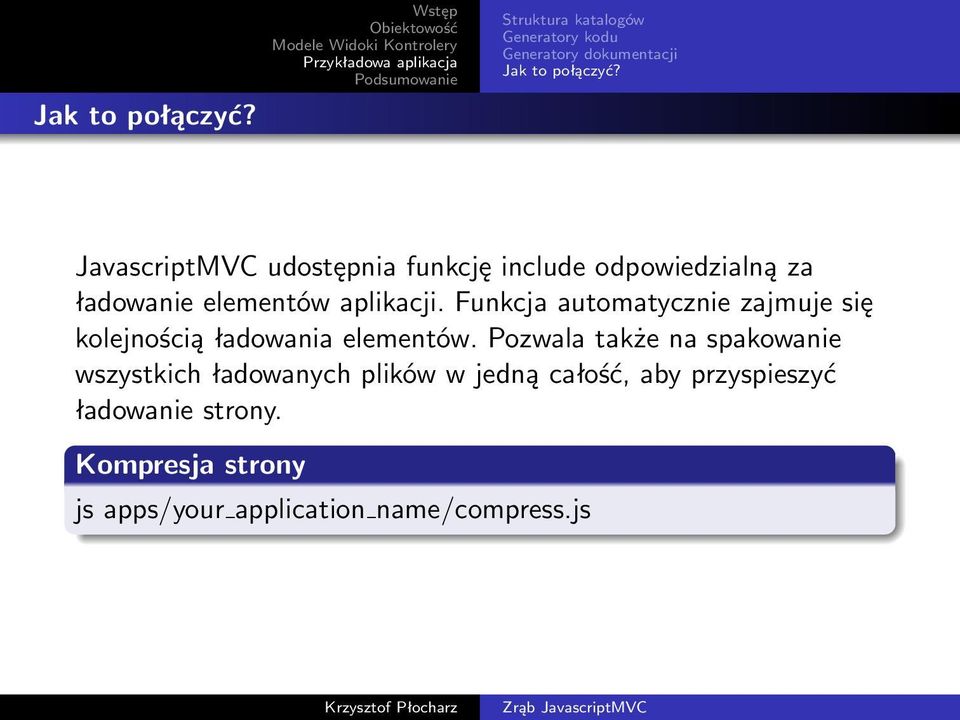 Wstęp
Obiektowość
Modele Widoki Kontrolery
Przykładowa aplikacja
Podsumowanie

Struktura katalogów
Generatory kodu
Generatory dokumentacji
Jak to połączyć?

Jak to połączyć?

JavascriptMVC udostępnia funkcję include odpowiedzialną za ładowanie elementów aplikacji. Funkcja automatycznie zajmuje się kolejnością ładowania elementów. Pozwala także na spakowanie wszystkich ładowanych plików w jedną całość, aby przyspieszyć ładowanie strony.

Kompresja strony

js apps/your_application_name/compress.js

Krzysztof Płocharz    Zrąb JavascriptMVC